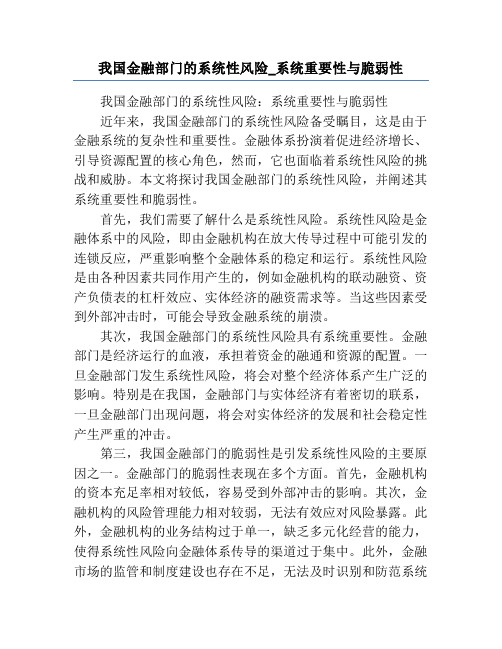 我国金融部门的系统性风险_系统重要性与脆弱性

我国金融部门的系统性风险：系统重要性与脆弱性

近年来，我国金融部门的系统性风险备受瞩目，这是由于金融系统的复杂性和重要性。金融体系扮演着促进经济增长、引导资源配置的核心角色，然而，它也面临着系统性风险的挑战和威胁。本文将探讨我国金融部门的系统性风险，并阐述其系统重要性和脆弱性。

首先，我们需要了解什么是系统性风险。系统性风险是金融体系中的风险，即由金融机构在放大传导过程中可能引发的连锁反应，严重影响整个金融体系的稳定和运行。系统性风险是由各种因素共同作用产生的，例如金融机构的联动融资、资产负债表的杠杆效应、实体经济的融资需求等。当这些因素受到外部冲击时，可能会导致金融系统的崩溃。

其次，我国金融部门的系统性风险具有系统重要性。金融部门是经济运行的血液，承担着资金的融通和资源的配置。一旦金融部门发生系统性风险，将会对整个经济体系产生广泛的影响。特别是在我国，金融部门与实体经济有着密切的联系，一旦金融部门出现问题，将会对实体经济的发展和社会稳定性产生严重的冲击。

第三，我国金融部门的脆弱性是引发系统性风险的主要原因之一。金融部门的脆弱性表现在多个方面。首先，金融机构的资本充足率相对较低，容易受到外部冲击的影响。其次，金融机构的风险管理能力相对较弱，无法有效应对风险暴露。此外，金融机构的业务结构过于单一，缺乏多元化经营的能力，使得系统性风险向金融体系传导的渠道过于集中。此外，金融市场的监管和制度建设也存在不足，无法及时识别和防范系统